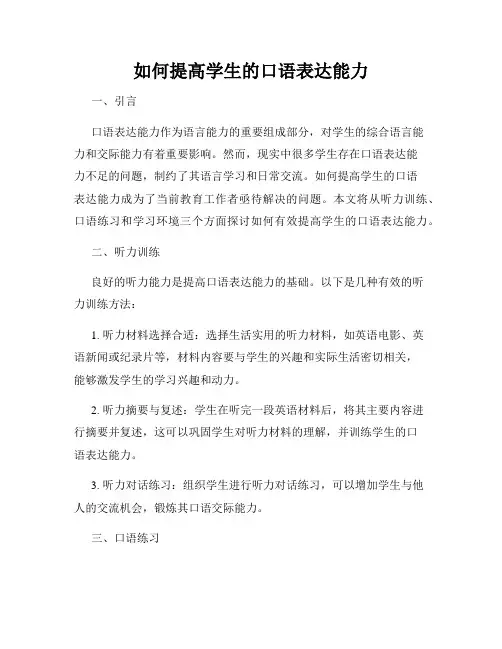 如何提高学生的口语表达能力

一、引言

口语表达能力作为语言能力的重要组成部分，对学生的综合语言能力和交际能力有着重要影响。然而，现实中很多学生存在口语表达能力不足的问题，制约了其语言学习和日常交流。如何提高学生的口语表达能力成为了当前教育工作者亟待解决的问题。本文将从听力训练、口语练习和学习环境三个方面探讨如何有效提高学生的口语表达能力。

二、听力训练

良好的听力能力是提高口语表达能力的基础。以下是几种有效的听力训练方法：

1. 听力材料选择合适：选择生活实用的听力材料，如英语电影、英语新闻或纪录片等，材料内容要与学生的兴趣和实际生活密切相关，能够激发学生的学习兴趣和动力。

2. 听力摘要与复述：学生在听完一段英语材料后，将其主要内容进行摘要并复述，这可以巩固学生对听力材料的理解，并训练学生的口语表达能力。

3. 听力对话练习：组织学生进行听力对话练习，可以增加学生与他人的交流机会，锻炼其口语交际能力。

三、口语练习